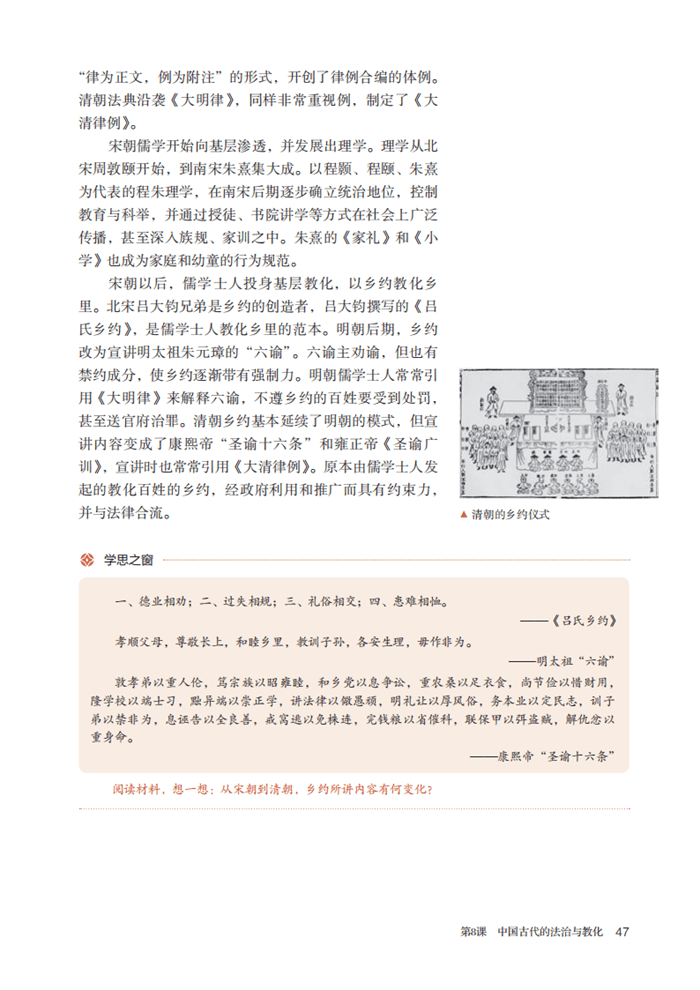 “律为正文，例为附注”的形式，开创了律例合编的体例。清朝法典沿袭《大明律》，同样非常重视例，制定了《大清律例》。

宋朝儒学开始向基层渗透，并发展出理学。理学从北宋周敦颐开始，到南宋朱熹集大成。以程颢、程颐、朱熹为代表的程朱理学，在南宋后期逐步确立统治地位，控制教育与科举，并通过授徒、书院讲学等方式在社会上广泛传播，甚至深入族规、家训之中。朱熹的《家礼》和《小学》也成为家庭和幼童的行为规范。

宋朝以后，儒学士人投身基层教化，以乡约教化乡里。北宋吕大钧兄弟是乡约的创造者，吕大钧撰写的《吕氏乡约》，是儒学士人教化乡里的范本。明朝后期，乡约改为宣讲明太祖朱元璋的“六谕”。六谕主劝谕，但也有禁约成分，使乡约逐渐带有强制力。明朝儒学士人常常引用《大明律》来解释六谕，不遵乡约的百姓要受到处罚，甚至送官府治罪。清朝乡约基本延续了明朝的模式，但宣讲内容变成了康熙帝“圣谕十六条”和雍正帝《圣谕广训》，宣讲时也常常引用《大清律例》。原本由儒学士人发起的教化百姓的乡约，经政府利用和推广而具有约束力，并与法律合流。

▲ 清朝的乡约仪式

学思之窗

一、德业相劝；二、过失相规；三、礼俗相交；四、患难相恤。
——《吕氏乡约》

孝顺父母，尊敬长上，和睦乡里，教训子孙，各安生理，毋作非为。
——明太祖“六谕”

敦孝弟以重人伦，笃宗族以昭雍睦，和乡党以息争讼，重农桑以足衣食，尚节俭以惜财用，隆学校以端士习，黜异端以崇正学，讲法律以儆愚顽，明礼让以厚风俗，务本业以定民志，训子弟以禁非为，息诬告以全良善，戒窝逃以免株连，完钱粮以省催科，联保甲以弭盗贼，解仇忿以重身命。
——康熙帝“圣谕十六条”

阅读材料，想一想：从宋朝到清朝，乡约所讲内容有何变化？

第8课　中国古代的法治与教化　47